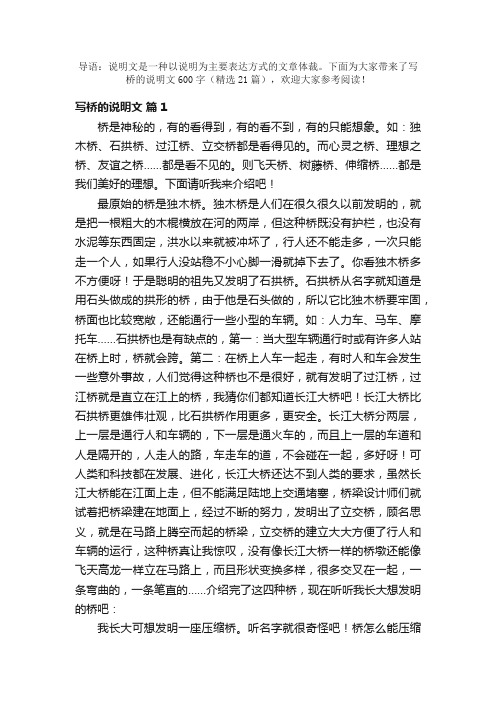 导语：说明文是一种以说明为主要表达方式的文章体裁。下面为大家带来了写桥的说明文 600 字（精选 21 篇），欢迎大家参考阅读！

写桥的说明文 篇 1

桥是神秘的，有的看得到，有的看不到，有的只能想象。如：独木桥、石拱桥、过江桥、立交桥都是看得见的。而心灵之桥、理想之桥、友谊之桥……都是看不见的。则飞天桥、树藤桥、伸缩桥……都是我们美好的理想。下面请听我来介绍吧！

最原始的桥是独木桥。独木桥是人们在很久很久以前发明的，就是把一根粗大的木棍横放在河的两岸，但这种桥既没有护栏，也没有水泥等东西固定，洪水以来就被冲坏了，行人还不能走多，一次只能走一个人，如果行人没站稳不小心脚一滑就掉下去了。你看独木桥多不方便呀！于是聪明的祖先又发明了石拱桥。石拱桥从名字就知道是用石头做成的拱形的桥，由于他是石头做的，所以它比独木桥要牢固，桥面也比较宽敞，还能通行一些小型的车辆。如：人力车、马车、摩托车……石拱桥也是有缺点的，第一：当大型车辆通行时或有许多人站在桥上时，桥就会跨。第二：在桥上人车一起走，有时人和车会发生一些意外事故，人们觉得这种桥也不是很好，就有发明了过江桥，过江桥就是直立在江上的桥，我猜你们都知道长江大桥吧！长江大桥比石拱桥更雄伟壮观，比石拱桥作用更多，更安全。长江大桥分两层，上一层是通行人和车辆的，下一层是通火车的，而且上一层的车道和人是隔开的，人走人的路，车走车的道，不会碰在一起，多好呀！可人类和科技都在发展、进化，长江大桥还达不到人类的要求，虽然长江大桥能在江面上走，但不能满足陆地上交通堵塞，桥梁设计师们就试着把桥梁建在地面上，经过不断的努力，发明出了立交桥，顾名思义，就是在马路上腾空而起的桥梁，立交桥的建立大大方便了行人和车辆的运行，这种桥真让我惊叹，没有像长江大桥一样的桥墩还能像飞天高龙一样立在马路上，而且形状变换多样，很多交叉在一起，一条弯曲的，一条笔直的……介绍完了这四种桥，现在听听我长大想发明的桥吧：

我长大可想发明一座压缩桥。听名字就很奇怪吧！桥怎么能压缩